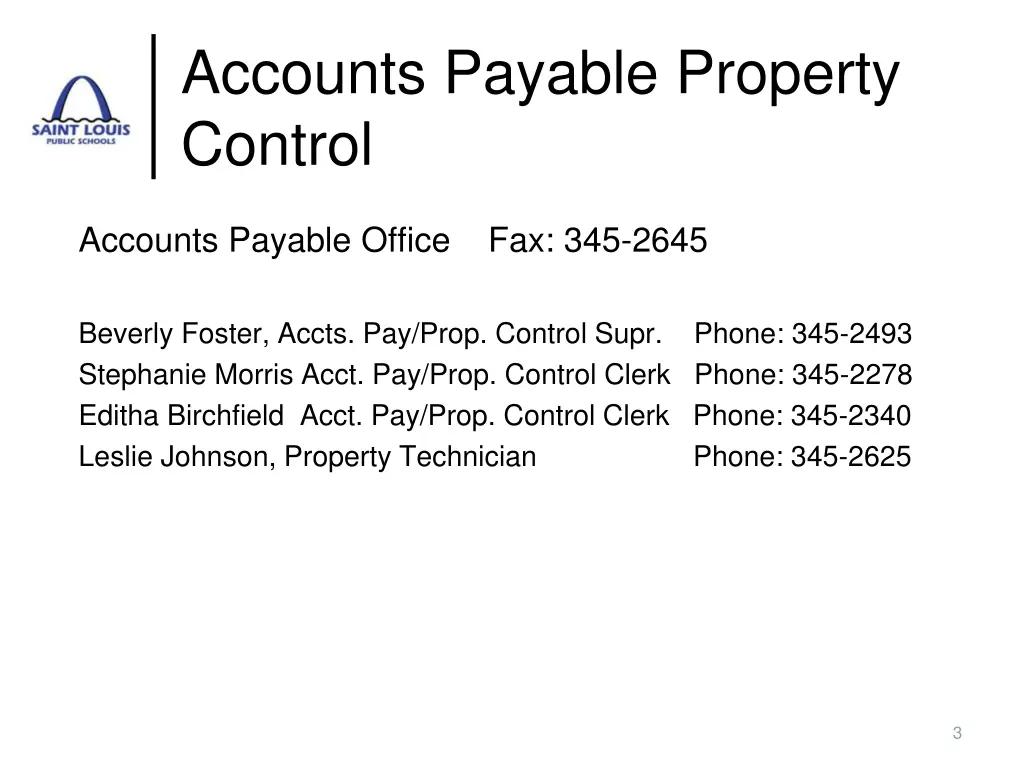 SAINT LOUIS
PUBLIC SCHOOLS

Accounts Payable Property Control

Accounts Payable Office Fax: 345-2645

Beverly Foster, Accts. Pay/Prop. Control Supr. Phone: 345-2493
Stephanie Morris Acct. Pay/Prop. Control Clerk Phone: 345-2278
Editha Birchfield Acct. Pay/Prop. Control Clerk Phone: 345-2340
Leslie Johnson, Property Technician Phone: 345-2625

3